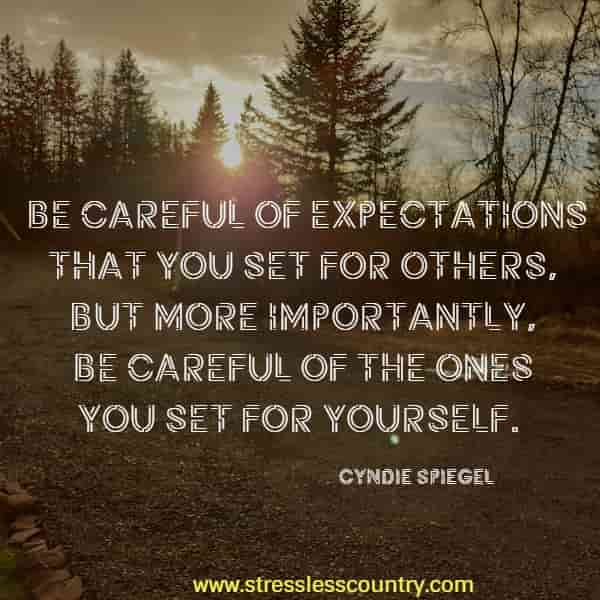 BE CAREFUL OF EXPECTATIONS THAT YOU SET FOR OTHERS, BUT MORE IMPORTANTLY, BE CAREFUL OF THE ONES YOU SET FOR YOURSELF.

CYNDIE SPIEGEL

www.stresslesscountry.com